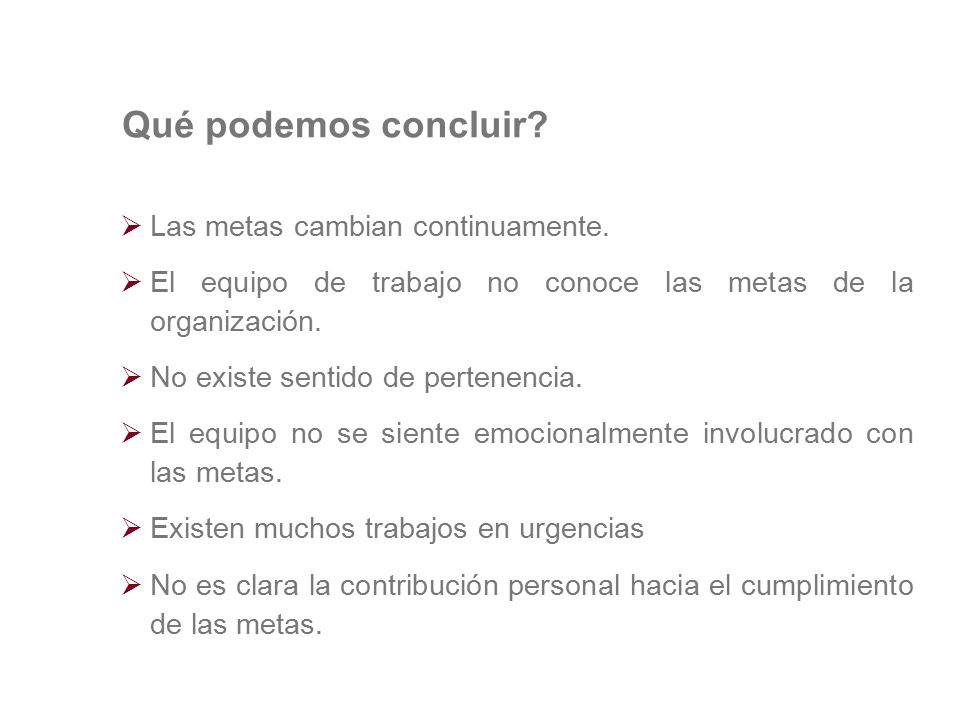 Qué podemos concluir?

➢ Las metas cambian continuamente.

➢ El equipo de trabajo no conoce las metas de la organización.

➢ No existe sentido de pertenencia.

➢ El equipo no se siente emocionalmente involucrado con las metas.

➢ Existen muchos trabajos en urgencias

➢ No es clara la contribución personal hacia el cumplimiento de las metas.